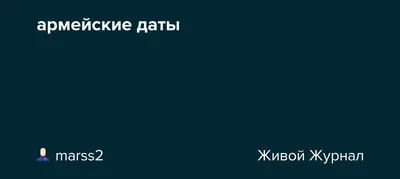 армейские даты

marss2

Живой Журнал